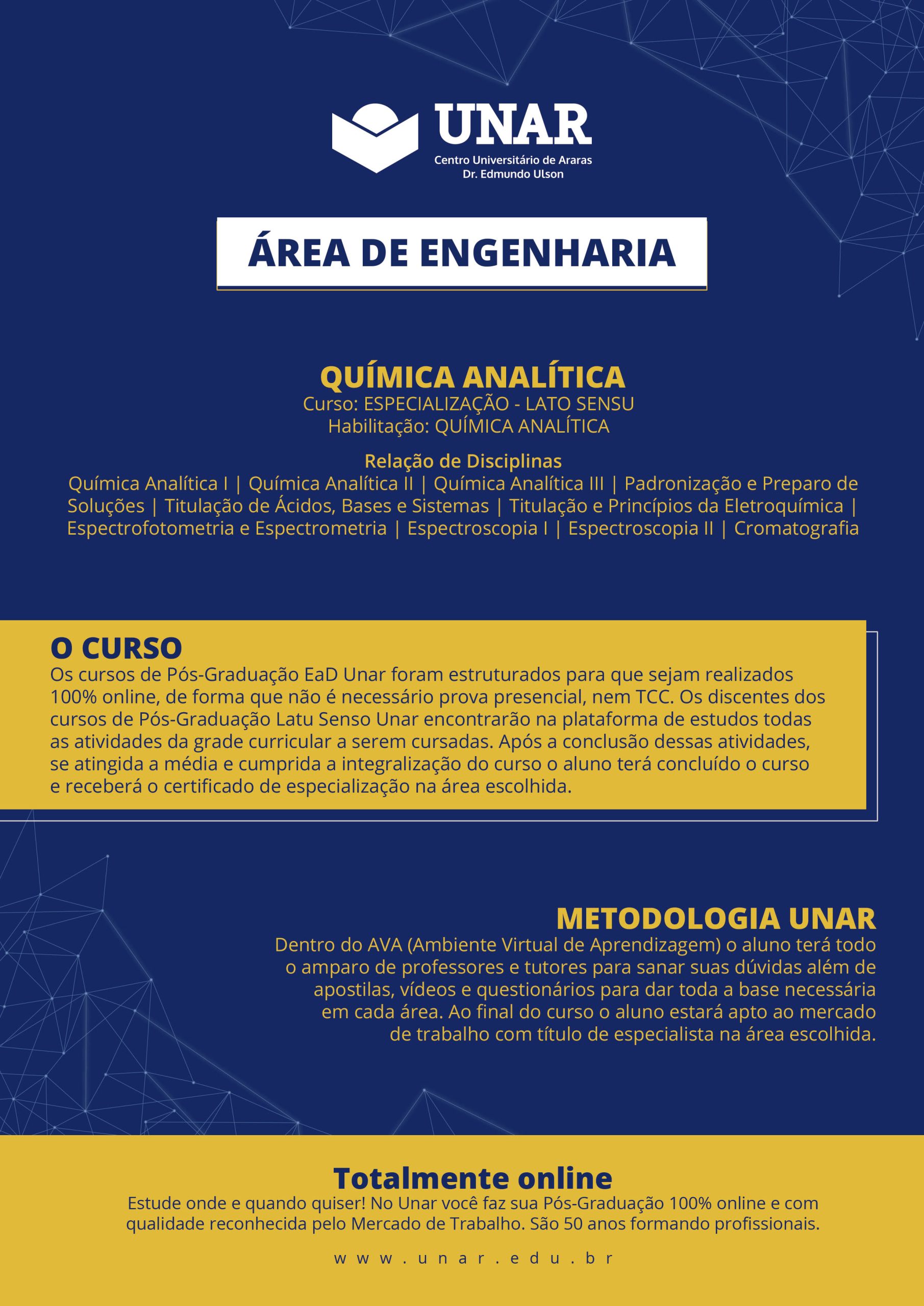 UNAR
Centro Universitário de Araras
Dr. Edmundo Ulson

ÁREA DE ENGENHARIA

QUÍMICA ANALÍTICA
Curso: ESPECIALIZAÇÃO - LATO SENSU
Habilitação: QUÍMICA ANALÍTICA

Relação de Disciplinas
Química Analítica I | Química Analítica II | Química Analítica III | Padronização e Preparo de Soluções | Titulação de Ácidos, Bases e Sistemas | Titulação e Princípios da Eletroquímica | Espectrofotometria e Espectrometria | Espectroscopia I | Espectroscopia II | Cromatografia

O CURSO
Os cursos de Pós-Graduação EaD Unar foram estruturados para que sejam realizados 100% online, de forma que não é necessário prova presencial, nem TCC. Os discentes dos cursos de Pós-Graduação Latu Senso Unar encontrarão na plataforma de estudos todas as atividades da grade curricular a serem cursadas. Após a conclusão dessas atividades, se atingida a média e cumprida a integralização do curso o aluno terá concluído o curso e receberá o certificado de especialização na área escolhida.

METODOLOGIA UNAR
Dentro do AVA (Ambiente Virtual de Aprendizagem) o aluno terá todo o amparo de professores e tutores para sanar suas dúvidas além de apostilas, vídeos e questionários para dar toda a base necessária em cada área. Ao final do curso o aluno estará apto ao mercado de trabalho com título de especialista na área escolhida.

Totalmente online
Estude onde e quando quiser! No Unar você faz sua Pós-Graduação 100% online e com qualidade reconhecida pelo Mercado de Trabalho. São 50 anos formando profissionais.

www.unar.edu.br